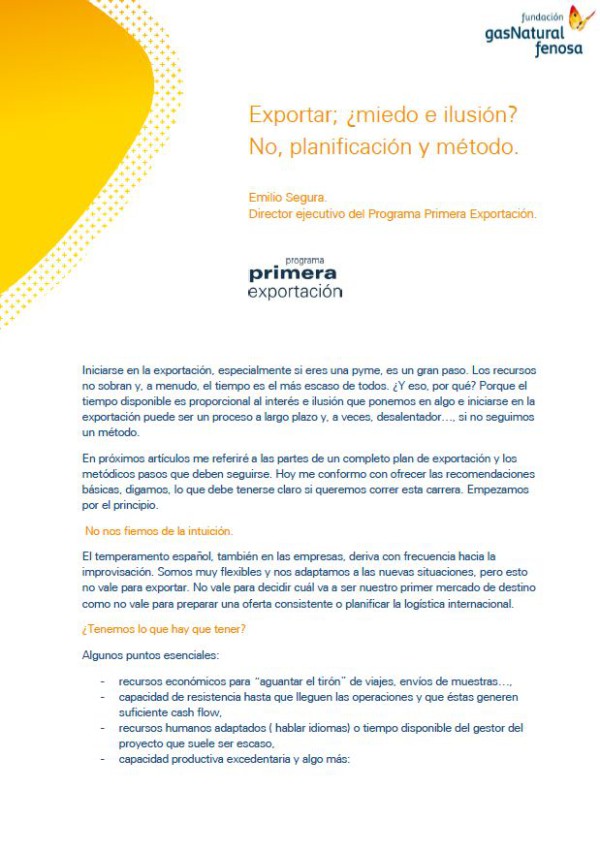 fundación
gasNatural
fenosa

Exportar; ¿miedo e ilusión?
No, planificación y método.

Emilio Segura.
Director ejecutivo del Programa Primera Exportación.

programa
primera
exportación

Iniciarse en la exportación, especialmente si eres una pyme, es un gran paso. Los recursos no sobran y, a menudo, el tiempo es el más escaso de todos. ¿Y eso, por qué? Porque el tiempo disponible es proporcional al interés e ilusión que ponemos en algo e iniciarse en la exportación puede ser un proceso a largo plazo y, a veces, desalentador…, si no seguimos un método.

En próximos artículos me referiré a las partes de un completo plan de exportación y los metódicos pasos que deben seguirse. Hoy me conformo con ofrecer las recomendaciones básicas, digamos, lo que debe tenerse claro si queremos correr esta carrera. Empezamos por el principio.

No nos fiemos de la intuición.

El temperamento español, también en las empresas, deriva con frecuencia hacia la improvisación. Somos muy flexibles y nos adaptamos a las nuevas situaciones, pero esto no vale para exportar. No vale para decidir cuál va a ser nuestro primer mercado de destino como no vale para preparar una oferta consistente o planificar la logística internacional.

¿Tenemos lo que hay que tener?

Algunos puntos esenciales:

- recursos económicos para "aguantar el tirón" de viajes, envíos de muestras…,
- capacidad de resistencia hasta que lleguen las operaciones y que éstas generen suficiente cash flow,
- recursos humanos adaptados ( hablar idiomas) o tiempo disponible del gestor del proyecto que suele ser escaso,
- capacidad productiva excedentaria y algo más: